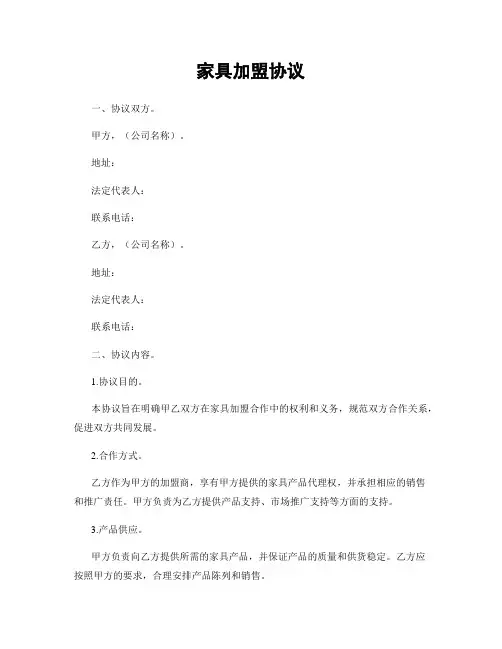 家具加盟协议

一、协议双方。

甲方，（公司名称）。

地址：

法定代表人：

联系电话：

乙方，（公司名称）。

地址：

法定代表人：

联系电话：

二、协议内容。

1.协议目的。

本协议旨在明确甲乙双方在家具加盟合作中的权利和义务，规范双方合作关系，促进双方共同发展。

2.合作方式。

乙方作为甲方的加盟商，享有甲方提供的家具产品代理权，并承担相应的销售和推广责任。甲方负责为乙方提供产品支持、市场推广支持等方面的支持。

3.产品供应。

甲方负责向乙方提供所需的家具产品，并保证产品的质量和供货稳定。乙方应按照甲方的要求，合理安排产品陈列和销售。